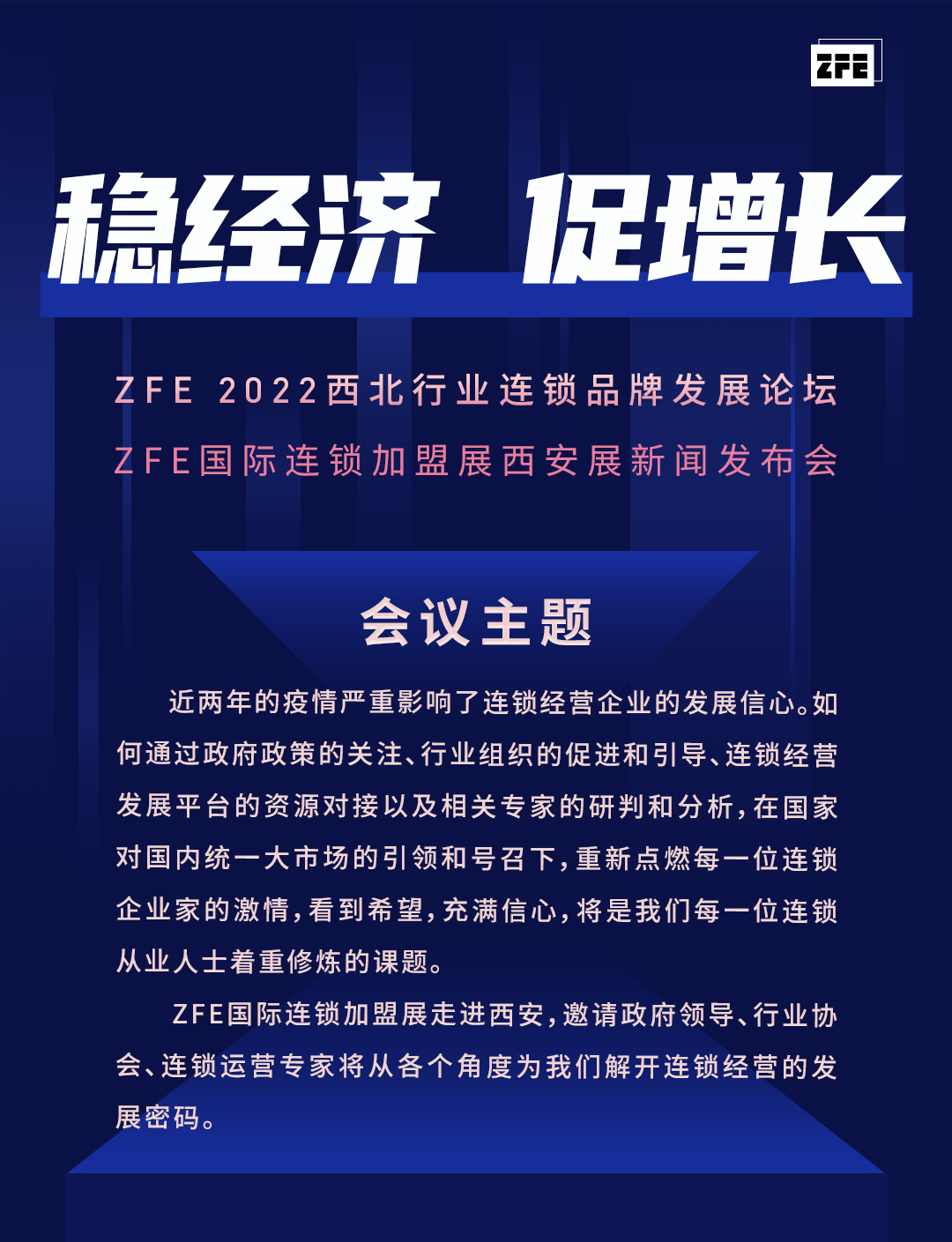 ZFE

稳经济 促增长

ZFE 2022西北行业连锁品牌发展论坛
ZFE国际连锁加盟展西安展新闻发布会

会议主题

近两年的疫情严重影响了连锁经营企业的发展信心。如何通过政府政策的关注、行业组织的促进和引导、连锁经营发展平台的资源对接以及相关专家的研判和分析，在国家对国内统一大市场的引领和号召下，重新点燃每一位连锁企业家的激情，看到希望，充满信心，将是我们每一位连锁从业人士着重修炼的课题。

ZFE国际连锁加盟展走进西安，邀请政府领导、行业协会、连锁运营专家将从各个角度为我们解开连锁经营的发展密码。